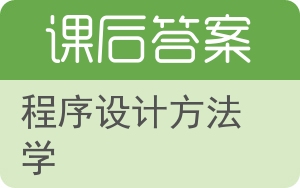 课后答案

程序设计方法学